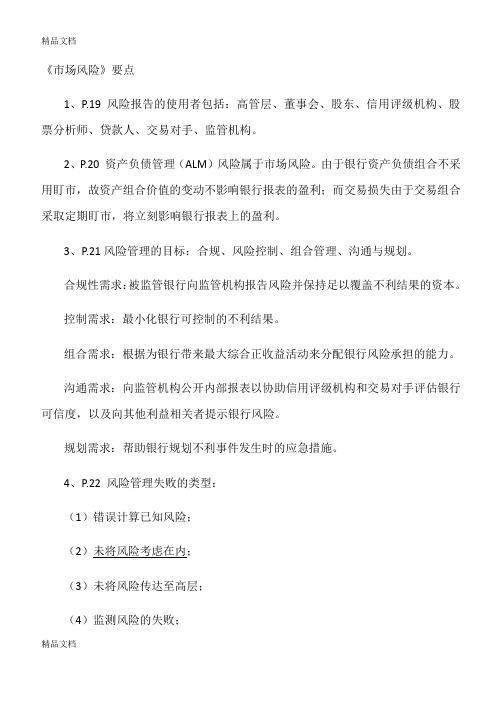 精品文档

《市场风险》要点

1、P.19 风险报告的使用者包括：高管层、董事会、股东、信用评级机构、股票分析师、贷款人、交易对手、监管机构。

2、P.20 资产负债管理（ALM）风险属于市场风险。由于银行资产负债组合不采用盯市，故资产组合价值的变动不影响银行报表的盈利；而交易损失由于交易组合采取定期盯市，将立刻影响银行报表上的盈利。

3、P.21 风险管理的目标：合规、风险控制、组合管理、沟通与规划。

合规性需求：被监管银行向监管机构报告风险并保持足以覆盖不利结果的资本。

控制需求：最小化银行可控制的不利结果。

组合需求：根据为银行带来最大综合正收益活动来分配银行风险承担的能力。

沟通需求：向监管机构公开内部报表以协助信用评级机构和交易对手评估银行可信度，以及向其他利益相关者提示银行风险。

规划需求：帮助银行规划不利事件发生时的应急措施。

4、P.22 风险管理失败的类型：

（1）错误计算已知风险；

（2）未将风险考虑在内；

（3）未将风险传达至高层；

（4）监测风险的失败；

精品文档